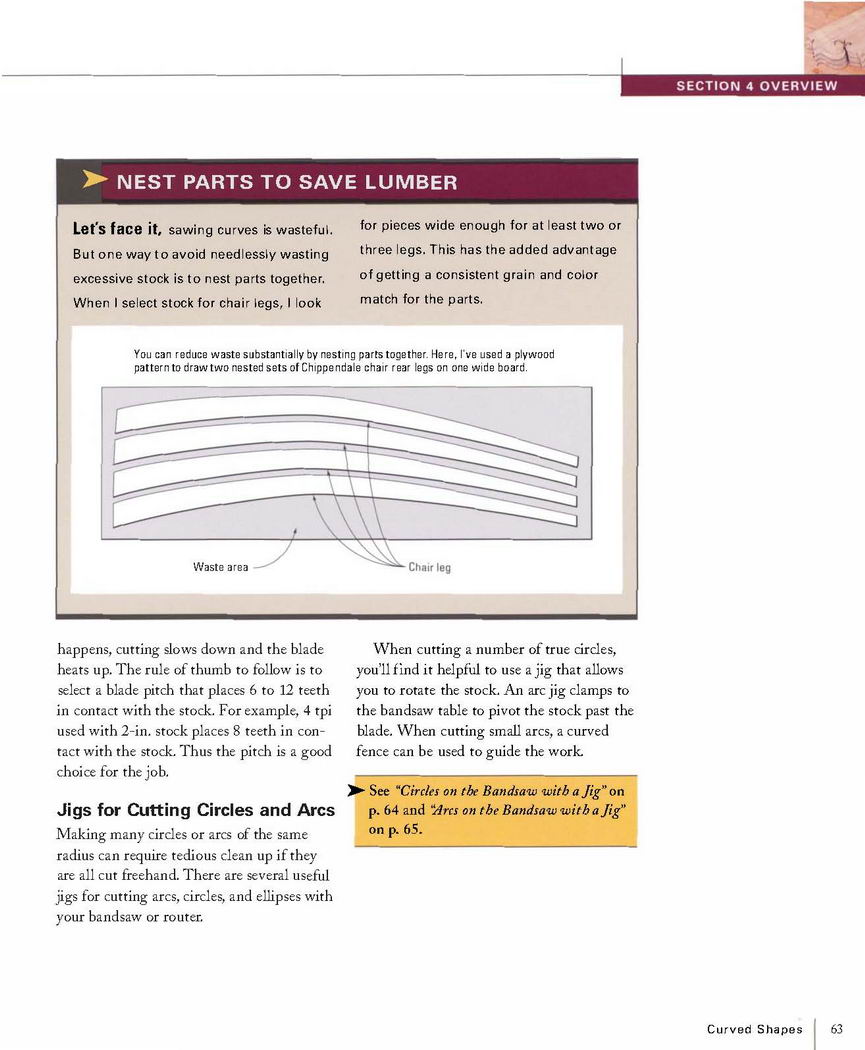 SECTION 4 OVERVIEW

NEST PARTS TO SAVE LUMBER

Let's face it, sawing curves is wasteful. But one way to avoid needlessly wasting excessive stock is to nest parts together. When I select stock for chair legs, I look for pieces wide enough for at least two or three legs. This has the added advantage of getting a consistent grain and color match for the parts.

You can reduce waste substantially by nesting parts together. Here, I've used a plywood pattern to draw two nested sets of Chippendale chair rear legs on one wide board.

Waste area

Chair leg

happens, cutting slows down and the blade heats up. The rule of thumb to follow is to select a blade pitch that places 6 to 12 teeth in contact with the stock. For example, 4 tpi used with 2-in. stock places 8 teeth in contact with the stock. Thus the pitch is a good choice for the job.

Jigs for Cutting Circles and Arcs

Making many circles or arcs of the same radius can require tedious clean up if they are all cut freehand. There are several useful jigs for cutting arcs, circles, and ellipses with your bandsaw or router.

When cutting a number of true circles, you'll find it helpful to use a jig that allows you to rotate the stock. An arc jig clamps to the bandsaw table to pivot the stock past the blade. When cutting small arcs, a curved fence can be used to guide the work.

See "Circles on the Bandsaw with a Jig" on p. 64 and "Arcs on the Bandsaw with a Jig" on p. 65.

Curved Shapes 63